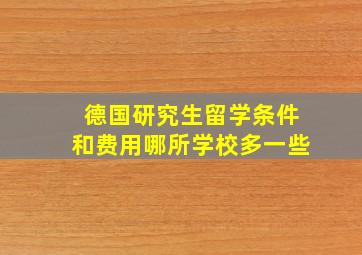 德国研究生留学条件
和费用哪所学校多一些